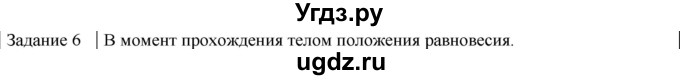 Угдз.ру

| Задание 6 | В момент прохождения телом положения равновесия. |
|---|---|

ugdz.ru